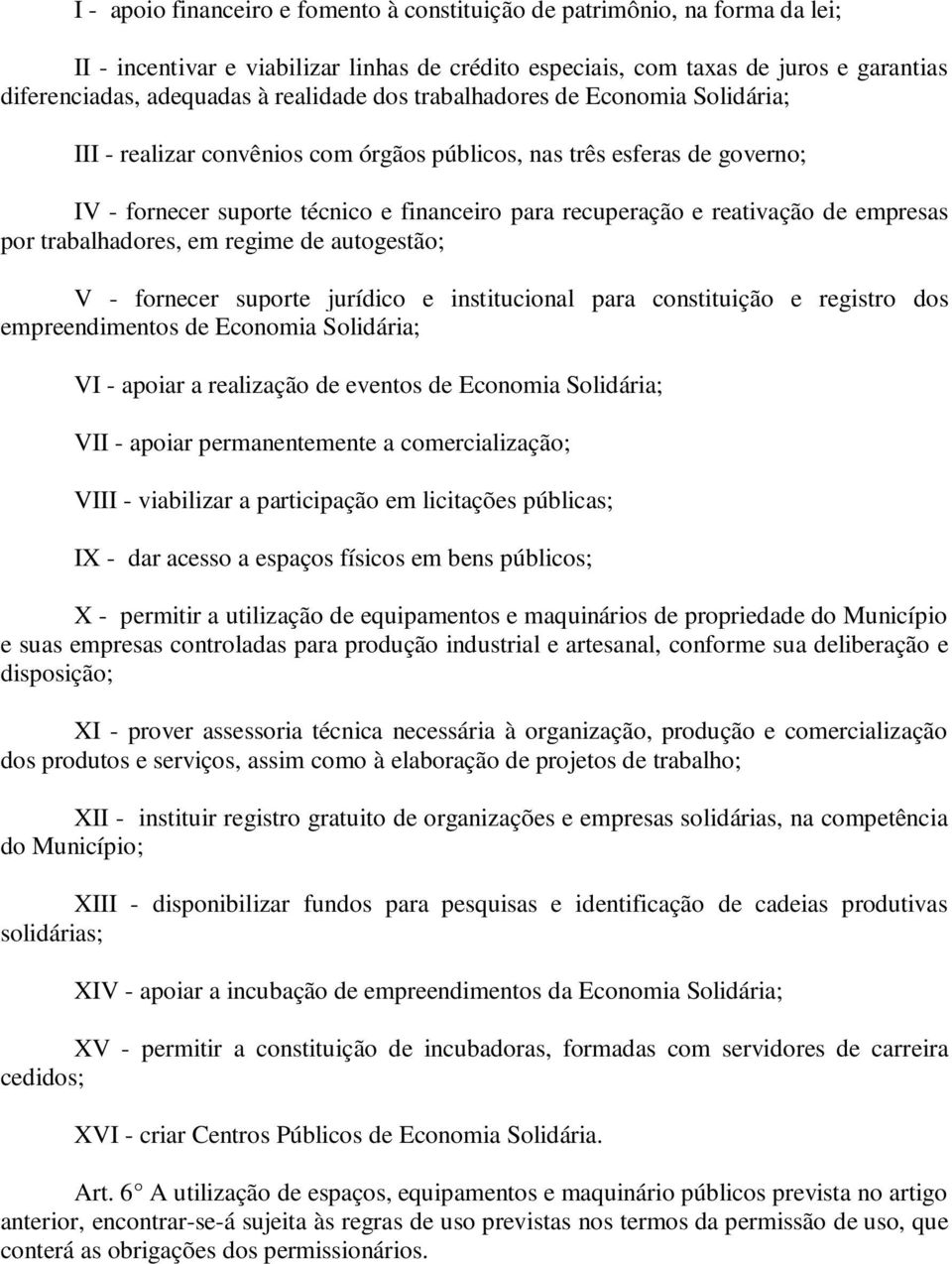 I - apoio financeiro e fomento à constituição de patrimônio, na forma da lei;

II - incentivar e viabilizar linhas de crédito especiais, com taxas de juros e garantias diferenciadas, adequadas à realidade dos trabalhadores de Economia Solidária;

III - realizar convênios com órgãos públicos, nas três esferas de governo;

IV - fornecer suporte técnico e financeiro para recuperação e reativação de empresas por trabalhadores, em regime de autogestão;

V - fornecer suporte jurídico e institucional para constituição e registro dos empreendimentos de Economia Solidária;

VI - apoiar a realização de eventos de Economia Solidária;

VII - apoiar permanentemente a comercialização;

VIII - viabilizar a participação em licitações públicas;

IX - dar acesso a espaços físicos em bens públicos;

X - permitir a utilização de equipamentos e maquinários de propriedade do Município e suas empresas controladas para produção industrial e artesanal, conforme sua deliberação e disposição;

XI - prover assessoria técnica necessária à organização, produção e comercialização dos produtos e serviços, assim como à elaboração de projetos de trabalho;

XII - instituir registro gratuito de organizações e empresas solidárias, na competência do Município;

XIII - disponibilizar fundos para pesquisas e identificação de cadeias produtivas solidárias;

XIV - apoiar a incubação de empreendimentos da Economia Solidária;

XV - permitir a constituição de incubadoras, formadas com servidores de carreira cedidos;

XVI - criar Centros Públicos de Economia Solidária.

Art. 6° A utilização de espaços, equipamentos e maquinário públicos prevista no artigo anterior, encontrar-se-á sujeita às regras de uso previstas nos termos da permissão de uso, que conterá as obrigações dos permissionários.